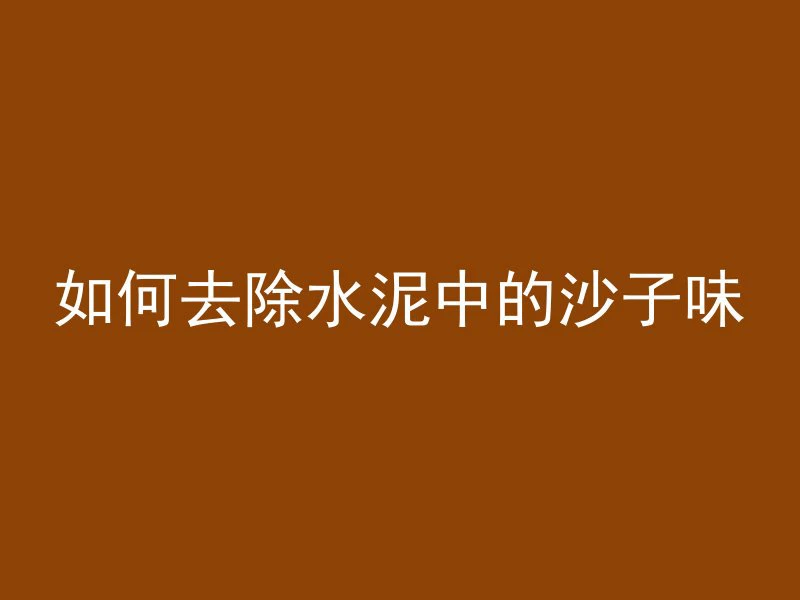 如何去除水泥中的沙子味